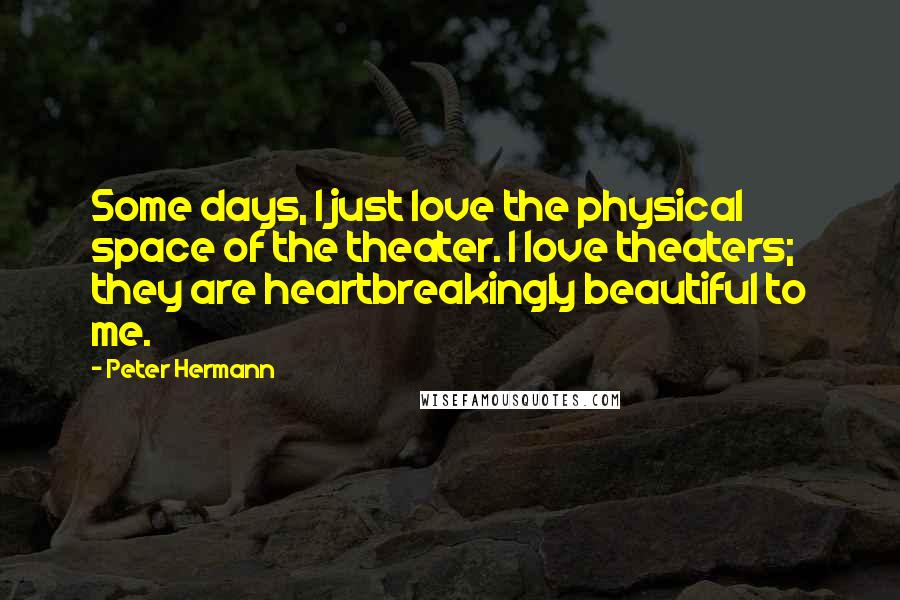 Some days, I just love the physical space of the theater. I love theaters; they are heartbreakingly beautiful to me.

- Peter Hermann

WISEFAMOUSQUOTES.COM